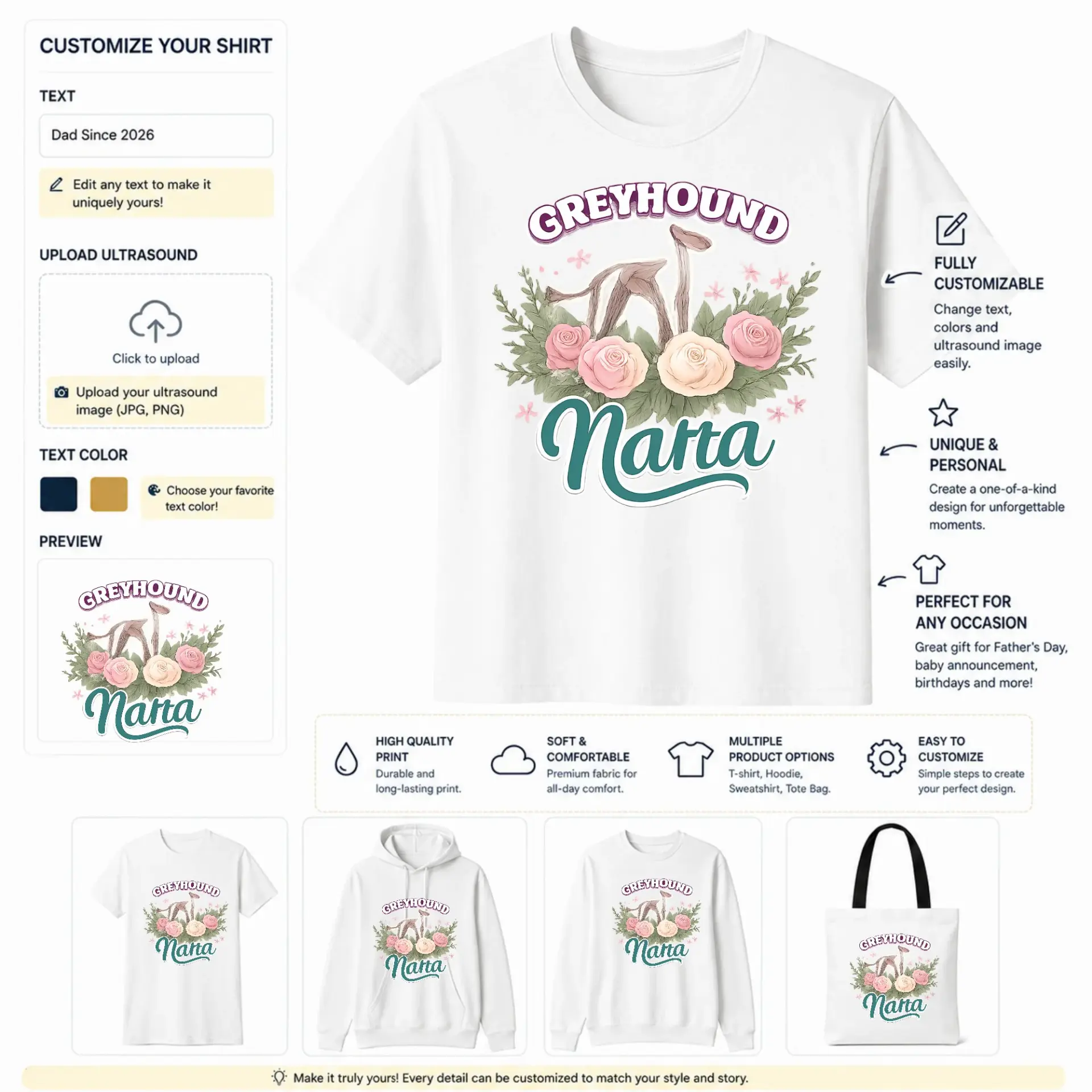 CUSTOMIZE YOUR SHIRT

TEXT

Dad Since 2026

Edit any text to make it uniquely yours!

UPLOAD ULTRASOUND

Click to upload

Upload your ultrasound image (JPG, PNG)

TEXT COLOR

Choose your favorite text color!

PREVIEW

GREYHOUND
Nana

GREYHOUND
Nana

FULLY CUSTOMIZABLE
Change text, colors and ultrasound image easily.

UNIQUE & PERSONAL
Create a one-of-a-kind design for unforgettable moments.

PERFECT FOR ANY OCCASION
Great gift for Father's Day, baby announcement, birthdays and more!

HIGH QUALITY PRINT
Durable and long-lasting print.

SOFT & COMFORTABLE
Premium fabric for all-day comfort.

MULTIPLE PRODUCT OPTIONS
T-shirt, Hoodie, Sweatshirt, Tote Bag.

EASY TO CUSTOMIZE
Simple steps to create your perfect design.

GREYHOUND
Nana

GREYHOUND
Nana

GREYHOUND
Nana

GREYHOUND
Nana

Make it truly yours! Every detail can be customized to match your style and story.